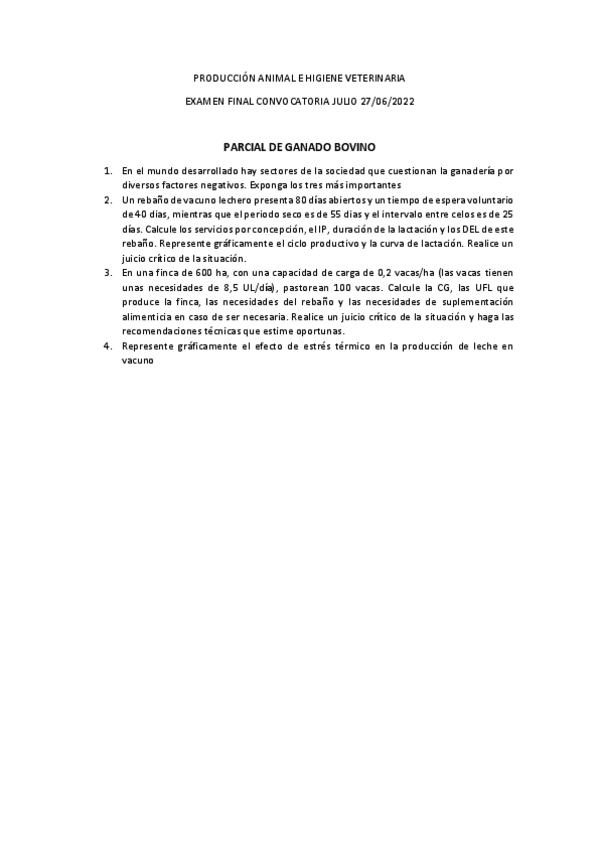 PRODUCCIÓN ANIMAL E HIGIENE VETERINARIA

EXAMEN FINAL CONVOCATORIA JULIO 27/06/2022

PARCIAL DE GANADO BOVINO

1. En el mundo desarrollado hay sectores de la sociedad que cuestionan la ganadería por diversos factores negativos. Exponga los tres más importantes
2. Un rebaño de vacuno lechero presenta 80 días abiertos y un tiempo de espera voluntario de 40 dias, mientras que el periodo seco es de 55 dias y el intervalo entre celos es de 25 días. Calcule los servicios por concepción, el IP, duración de la lactación y los DEL de este rebaño. Represente gráficamente el ciclo productivo y la curva de lactación. Realice un juicio crítico de la situación.
3. En una finca de 600 ha, con una capacidad de carga de 0,2 vacas/ha (las vacas tienen unas necesidades de 8,5 UL/día), pastorean 100 vacas. Calcule la CG, las UFL que produce la finca, las necesidades del rebaño y las necesidades de suplementación alimenticia en caso de ser necesaria. Realice un juicio crítico de la situación y haga las recomendaciones técnicas que estime oportunas.
4. Represente gráficamente el efecto de estrés térmico en la producción de leche en vacuno